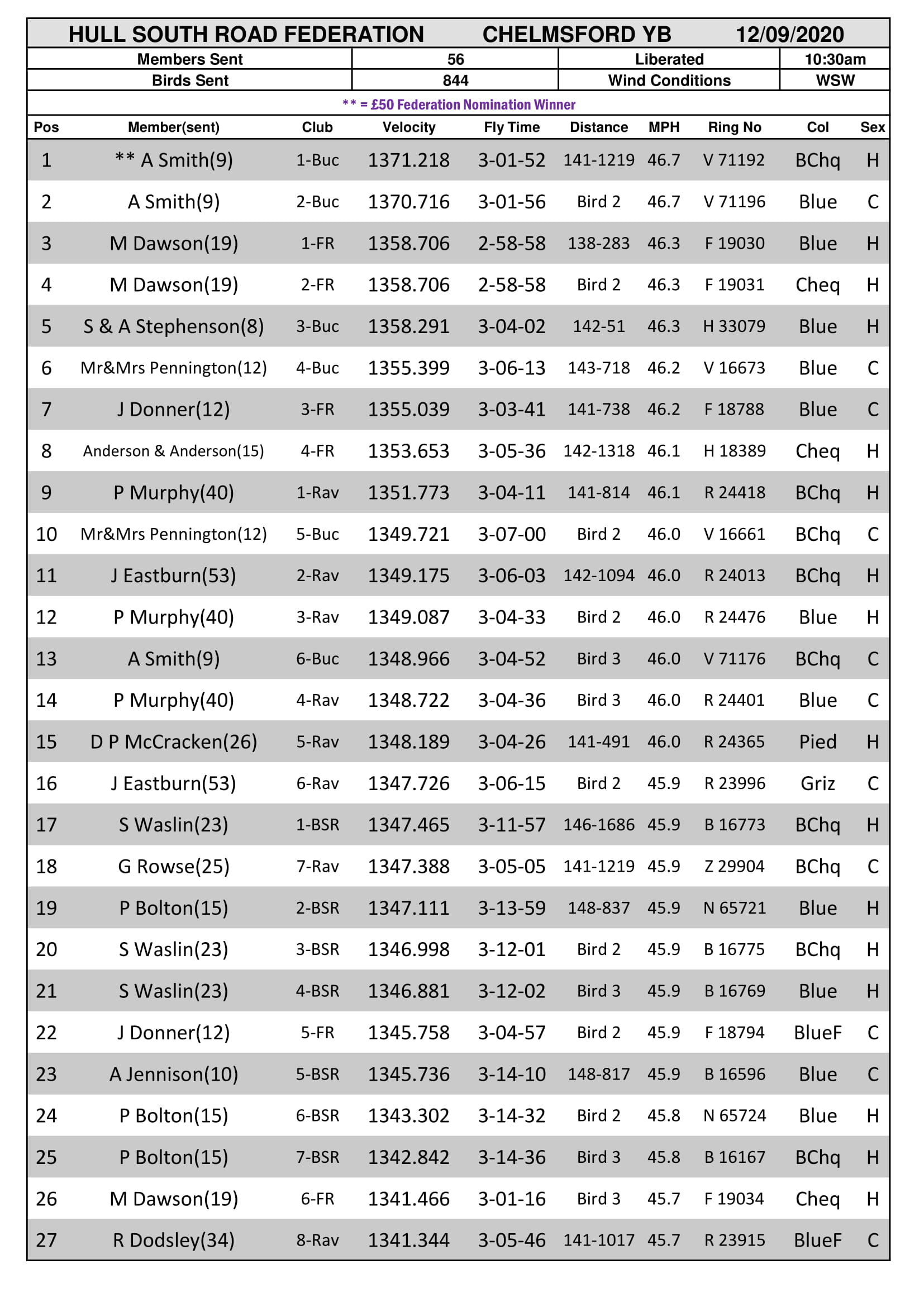 HULL SOUTH ROAD FEDERATION CHELMSFORD YB 12/09/2020

Members Sent 56 Liberated 10:30am
Birds Sent 844 Wind Conditions WSW

** = £50 Federation Nomination Winner

| Pos | Member(sent) | Club | Velocity | Fly Time | Distance | MPH | Ring No | Col | Sex |
|---|---|---|---|---|---|---|---|---|---|
| 1 | ** A Smith(9) | 1-Buc | 1371.218 | 3-01-52 | 141-1219 | 46.7 | V 71192 | BChq | H |
| 2 | A Smith(9) | 2-Buc | 1370.716 | 3-01-56 | Bird 2 | 46.7 | V 71196 | Blue | C |
| 3 | M Dawson(19) | 1-FR | 1358.706 | 2-58-58 | 138-283 | 46.3 | F 19030 | Blue | H |
| 4 | M Dawson(19) | 2-FR | 1358.706 | 2-58-58 | Bird 2 | 46.3 | F 19031 | Cheq | H |
| 5 | S & A Stephenson(8) | 3-Buc | 1358.291 | 3-04-02 | 142-51 | 46.3 | H 33079 | Blue | H |
| 6 | Mr&Mrs Pennington(12) | 4-Buc | 1355.399 | 3-06-13 | 143-718 | 46.2 | V 16673 | Blue | C |
| 7 | J Donner(12) | 3-FR | 1355.039 | 3-03-41 | 141-738 | 46.2 | F 18788 | Blue | C |
| 8 | Anderson & Anderson(15) | 4-FR | 1353.653 | 3-05-36 | 142-1318 | 46.1 | H 18389 | Cheq | H |
| 9 | P Murphy(40) | 1-Rav | 1351.773 | 3-04-11 | 141-814 | 46.1 | R 24418 | BChq | H |
| 10 | Mr&Mrs Pennington(12) | 5-Buc | 1349.721 | 3-07-00 | Bird 2 | 46.0 | V 16661 | BChq | C |
| 11 | J Eastburn(53) | 2-Rav | 1349.175 | 3-06-03 | 142-1094 | 46.0 | R 24013 | BChq | H |
| 12 | P Murphy(40) | 3-Rav | 1349.087 | 3-04-33 | Bird 2 | 46.0 | R 24476 | Blue | H |
| 13 | A Smith(9) | 6-Buc | 1348.966 | 3-04-52 | Bird 3 | 46.0 | V 71176 | BChq | C |
| 14 | P Murphy(40) | 4-Rav | 1348.722 | 3-04-36 | Bird 3 | 46.0 | R 24401 | Blue | C |
| 15 | D P McCracken(26) | 5-Rav | 1348.189 | 3-04-26 | 141-491 | 46.0 | R 24365 | Pied | H |
| 16 | J Eastburn(53) | 6-Rav | 1347.726 | 3-06-15 | Bird 2 | 45.9 | R 23996 | Griz | C |
| 17 | S Waslin(23) | 1-BSR | 1347.465 | 3-11-57 | 146-1686 | 45.9 | B 16773 | BChq | H |
| 18 | G Rowse(25) | 7-Rav | 1347.388 | 3-05-05 | 141-1219 | 45.9 | Z 29904 | BChq | C |
| 19 | P Bolton(15) | 2-BSR | 1347.111 | 3-13-59 | 148-837 | 45.9 | N 65721 | Blue | H |
| 20 | S Waslin(23) | 3-BSR | 1346.998 | 3-12-01 | Bird 2 | 45.9 | B 16775 | BChq | H |
| 21 | S Waslin(23) | 4-BSR | 1346.881 | 3-12-02 | Bird 3 | 45.9 | B 16769 | Blue | H |
| 22 | J Donner(12) | 5-FR | 1345.758 | 3-04-57 | Bird 2 | 45.9 | F 18794 | BlueF | C |
| 23 | A Jennison(10) | 5-BSR | 1345.736 | 3-14-10 | 148-817 | 45.9 | B 16596 | Blue | C |
| 24 | P Bolton(15) | 6-BSR | 1343.302 | 3-14-32 | Bird 2 | 45.8 | N 65724 | Blue | H |
| 25 | P Bolton(15) | 7-BSR | 1342.842 | 3-14-36 | Bird 3 | 45.8 | B 16167 | BChq | H |
| 26 | M Dawson(19) | 6-FR | 1341.466 | 3-01-16 | Bird 3 | 45.7 | F 19034 | Cheq | H |
| 27 | R Dodsley(34) | 8-Rav | 1341.344 | 3-05-46 | 141-1017 | 45.7 | R 23915 | BlueF | C |